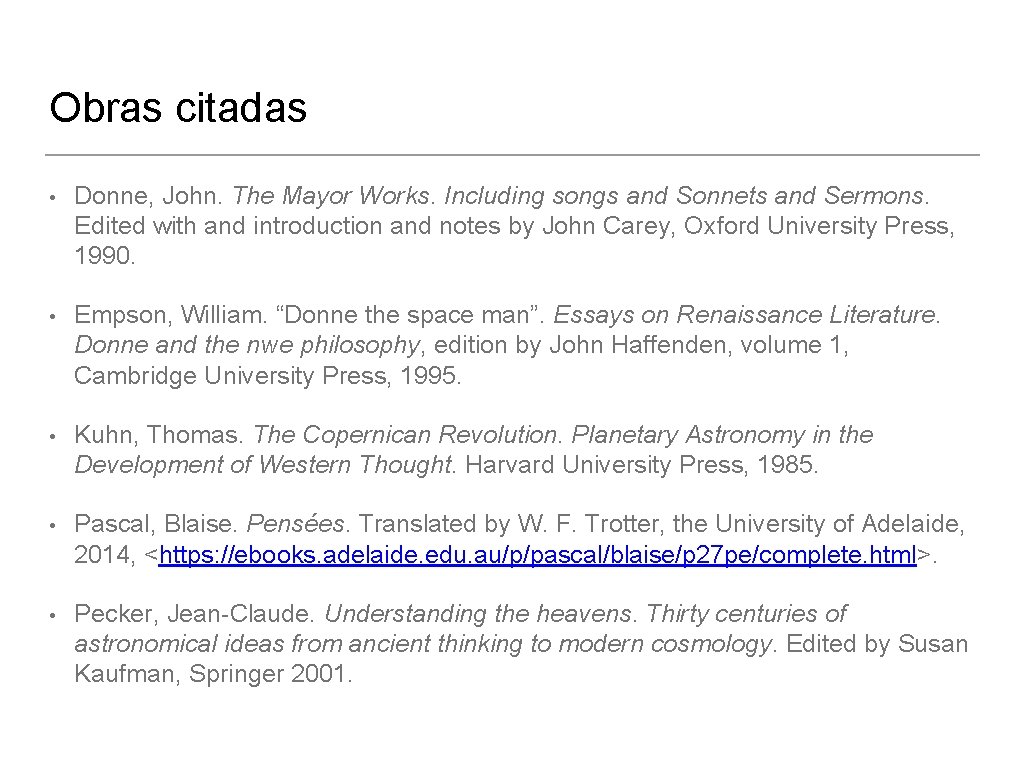 Obras citadas

• Donne, John. The Mayor Works. Including songs and Sonnets and Sermons. Edited with and introduction and notes by John Carey, Oxford University Press, 1990.

• Empson, William. “Donne the space man”. Essays on Renaissance Literature. Donne and the nwe philosophy, edition by John Haffenden, volume 1, Cambridge University Press, 1995.

• Kuhn, Thomas. The Copernican Revolution. Planetary Astronomy in the Development of Western Thought. Harvard University Press, 1985.

• Pascal, Blaise. Pensées. Translated by W. F. Trotter, the University of Adelaide, 2014, <https://ebooks.adelaide.edu.au/p/pascal/blaise/p27pe/complete.html>.

• Pecker, Jean-Claude. Understanding the heavens. Thirty centuries of astronomical ideas from ancient thinking to modern cosmology. Edited by Susan Kaufman, Springer 2001.